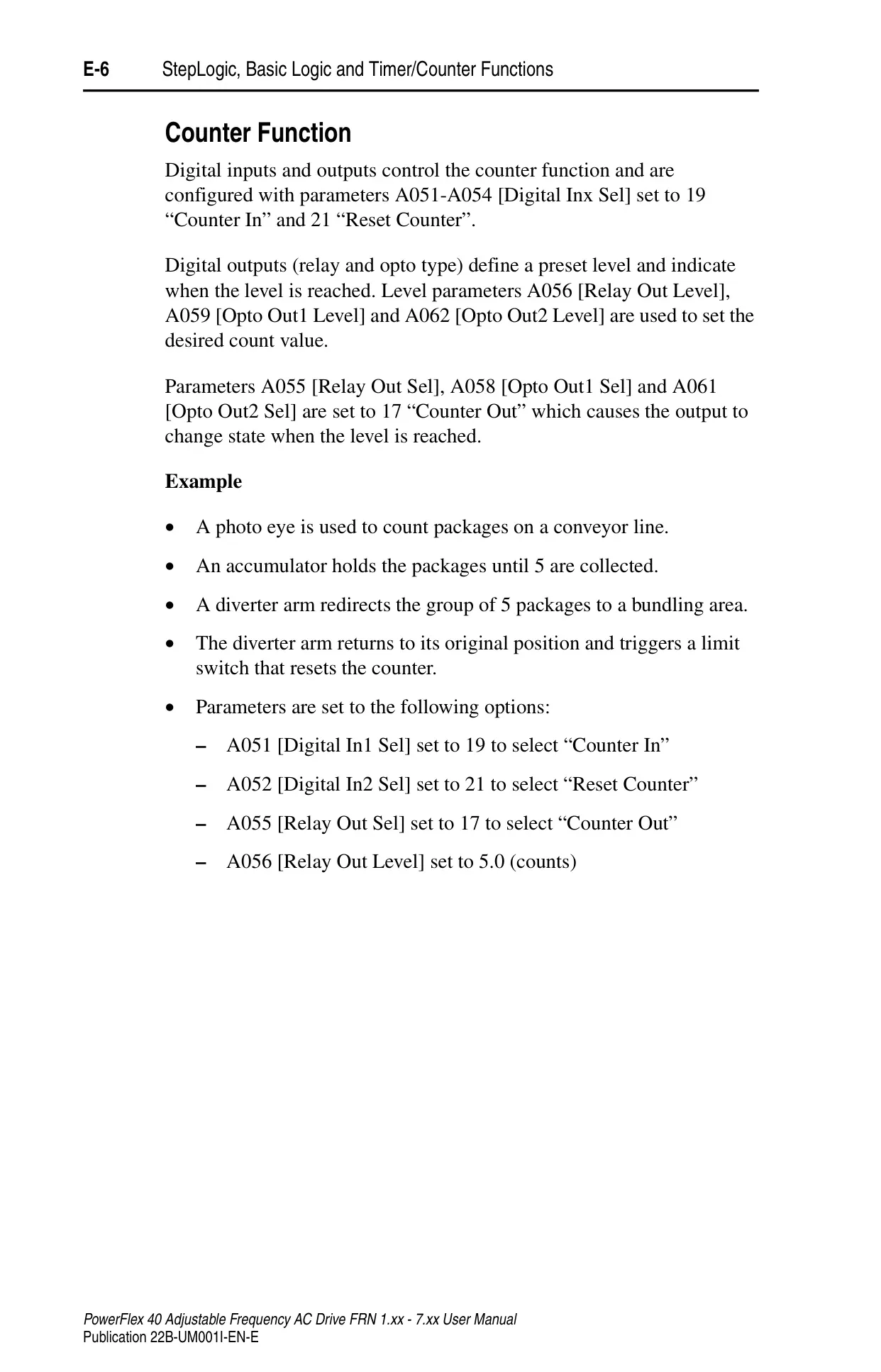 E-6 StepLogic, Basic Logic and Timer/Counter Functions

Counter Function

Digital inputs and outputs control the counter function and are configured with parameters A051-A054 [Digital Inx Sel] set to 19 “Counter In” and 21 “Reset Counter”.

Digital outputs (relay and opto type) define a preset level and indicate when the level is reached. Level parameters A056 [Relay Out Level], A059 [Opto Out1 Level] and A062 [Opto Out2 Level] are used to set the desired count value.

Parameters A055 [Relay Out Sel], A058 [Opto Out1 Sel] and A061 [Opto Out2 Sel] are set to 17 “Counter Out” which causes the output to change state when the level is reached.

Example

• A photo eye is used to count packages on a conveyor line.

• An accumulator holds the packages until 5 are collected.

• A diverter arm redirects the group of 5 packages to a bundling area.

• The diverter arm returns to its original position and triggers a limit switch that resets the counter.

• Parameters are set to the following options:

– A051 [Digital In1 Sel] set to 19 to select “Counter In”

– A052 [Digital In2 Sel] set to 21 to select “Reset Counter”

– A055 [Relay Out Sel] set to 17 to select “Counter Out”

– A056 [Relay Out Level] set to 5.0 (counts)

PowerFlex 40 Adjustable Frequency AC Drive FRN 1.xx - 7.xx User Manual
Publication 22B-UM001I-EN-E